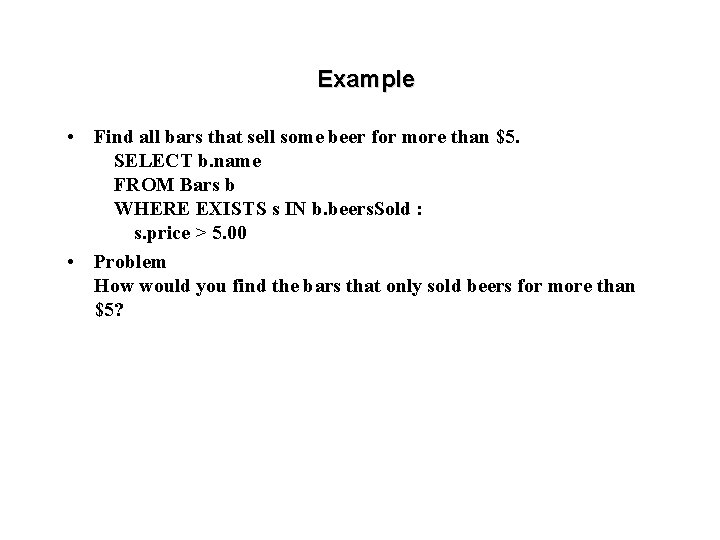 Example

• Find all bars that sell some beer for more than $5.
SELECT b.name
FROM Bars b
WHERE EXISTS s IN b.beersSold :
s.price > 5.00

• Problem
How would you find the bars that only sold beers for more than $5?